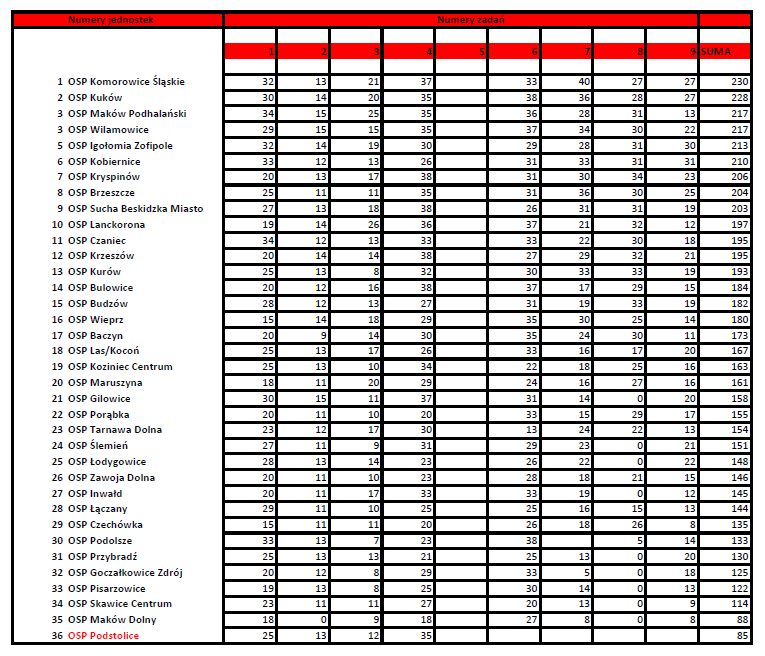 | Numery jednostek | Numery zadań | | | | | | | | | |
|---|---|---|---|---|---|---|---|---|---|---|
| | 1 | 2 | 3 | 4 | 5 | 6 | 7 | 8 | 9 | SUMA |
| 1 OSP Komorowice Śląskie | 32 | 13 | 21 | 37 | | 33 | 40 | 27 | 27 | 230 |
| 2 OSP Kuków | 30 | 14 | 20 | 35 | | 38 | 36 | 28 | 27 | 228 |
| 3 OSP Maków Podhalański | 34 | 15 | 25 | 35 | | 36 | 28 | 31 | 13 | 217 |
| 3 OSP Wilamowice | 29 | 15 | 15 | 35 | | 37 | 34 | 30 | 22 | 217 |
| 5 OSP Igołomia Zofipole | 32 | 14 | 19 | 30 | | 29 | 28 | 31 | 30 | 213 |
| 6 OSP Kobiernice | 33 | 12 | 13 | 26 | | 31 | 33 | 31 | 31 | 210 |
| 7 OSP Kryspinów | 20 | 13 | 17 | 38 | | 31 | 30 | 34 | 23 | 206 |
| 8 OSP Brzeszcze | 25 | 11 | 11 | 35 | | 31 | 36 | 30 | 25 | 204 |
| 9 OSP Sucha Beskidzka Miasto | 27 | 13 | 18 | 38 | | 26 | 31 | 31 | 19 | 203 |
| 10 OSP Lanckorona | 19 | 14 | 26 | 36 | | 37 | 21 | 32 | 12 | 197 |
| 11 OSP Czaniec | 34 | 12 | 13 | 33 | | 33 | 22 | 30 | 18 | 195 |
| 12 OSP Krzeszów | 20 | 14 | 14 | 38 | | 27 | 29 | 32 | 21 | 195 |
| 13 OSP Kurów | 25 | 13 | 8 | 32 | | 30 | 33 | 33 | 19 | 193 |
| 14 OSP Bulowice | 20 | 12 | 16 | 38 | | 37 | 17 | 29 | 15 | 184 |
| 15 OSP Budzów | 28 | 12 | 13 | 27 | | 31 | 19 | 33 | 19 | 182 |
| 16 OSP Wieprz | 15 | 14 | 18 | 29 | | 35 | 30 | 25 | 14 | 180 |
| 17 OSP Baczyn | 20 | 9 | 14 | 30 | | 35 | 24 | 30 | 11 | 173 |
| 18 OSP Las/Kocoń | 25 | 13 | 17 | 26 | | 33 | 16 | 17 | 20 | 167 |
| 19 OSP Koziniec Centrum | 25 | 13 | 10 | 34 | | 22 | 18 | 25 | 16 | 163 |
| 20 OSP Maruszyna | 18 | 11 | 20 | 29 | | 24 | 16 | 27 | 16 | 161 |
| 21 OSP Gilowice | 30 | 15 | 11 | 37 | | 31 | 14 | 0 | 20 | 158 |
| 22 OSP Porąbka | 20 | 11 | 10 | 20 | | 33 | 15 | 29 | 17 | 155 |
| 23 OSP Tarnawa Dolna | 23 | 12 | 17 | 30 | | 13 | 24 | 22 | 13 | 154 |
| 24 OSP Ślemień | 27 | 11 | 9 | 31 | | 29 | 23 | 0 | 21 | 151 |
| 25 OSP Łodygowice | 28 | 13 | 14 | 23 | | 26 | 22 | 0 | 22 | 148 |
| 26 OSP Zawoja Dolna | 20 | 11 | 10 | 23 | | 28 | 18 | 21 | 15 | 146 |
| 27 OSP Inwałd | 20 | 11 | 17 | 33 | | 33 | 19 | 0 | 12 | 145 |
| 28 OSP Łączany | 29 | 11 | 10 | 25 | | 25 | 16 | 15 | 13 | 144 |
| 29 OSP Czechówka | 15 | 11 | 11 | 20 | | 26 | 18 | 26 | 8 | 135 |
| 30 OSP Podolsze | 33 | 13 | 7 | 23 | | 38 | | 5 | 14 | 133 |
| 31 OSP Przybradź | 25 | 13 | 13 | 21 | | 25 | 13 | 0 | 20 | 130 |
| 32 OSP Goczałkowice Zdrój | 20 | 12 | 8 | 29 | | 33 | 5 | 0 | 18 | 125 |
| 33 OSP Pisarzowice | 19 | 13 | 8 | 25 | | 30 | 14 | 0 | 13 | 122 |
| 34 OSP Skawice Centrum | 23 | 11 | 11 | 27 | | 20 | 13 | 0 | 9 | 114 |
| 35 OSP Maków Dolny | 18 | 0 | 9 | 18 | | 27 | 8 | 0 | 8 | 88 |
| 36 OSP Podstolice | 25 | 13 | 12 | 35 | | | | | | 85 |